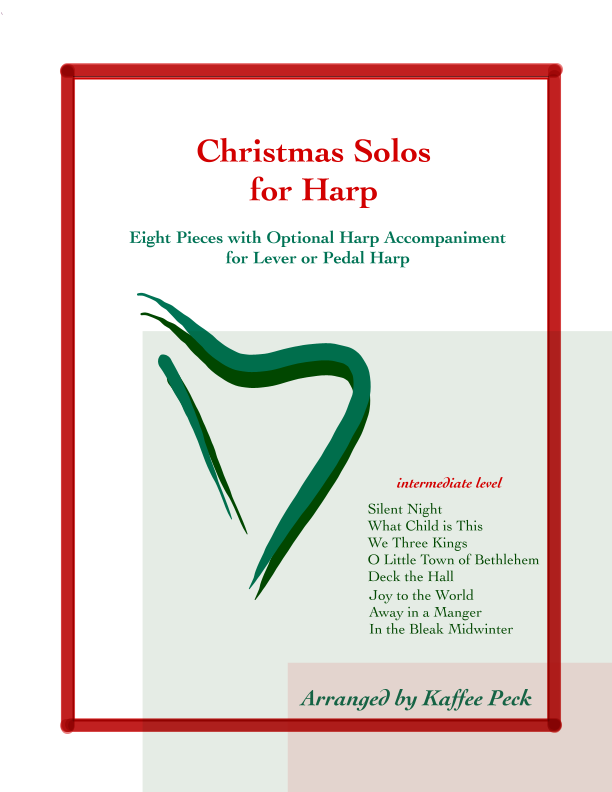 Christmas Solos
for Harp

Eight Pieces with Optional Harp Accompaniment
for Lever or Pedal Harp

intermediate level

Silent Night
What Child is This
We Three Kings
O Little Town of Bethlehem
Deck the Hall
Joy to the World
Away in a Manger
In the Bleak Midwinter

Arranged by Kaffee Peck